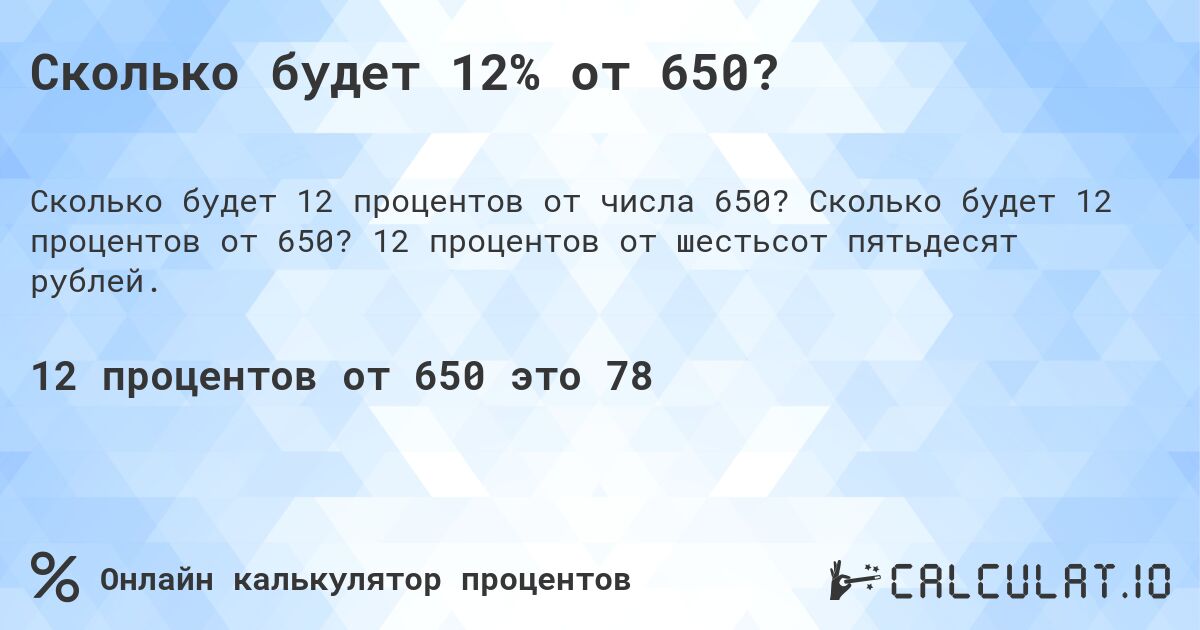 Сколько будет 12% от 650?

Сколько будет 12 процентов от числа 650? Сколько будет 12 процентов от 650? 12 процентов от шестьсот пятьдесят рублей.

12 процентов от 650 это 78

% Онлайн калькулятор процентов

CALCULAT.IO